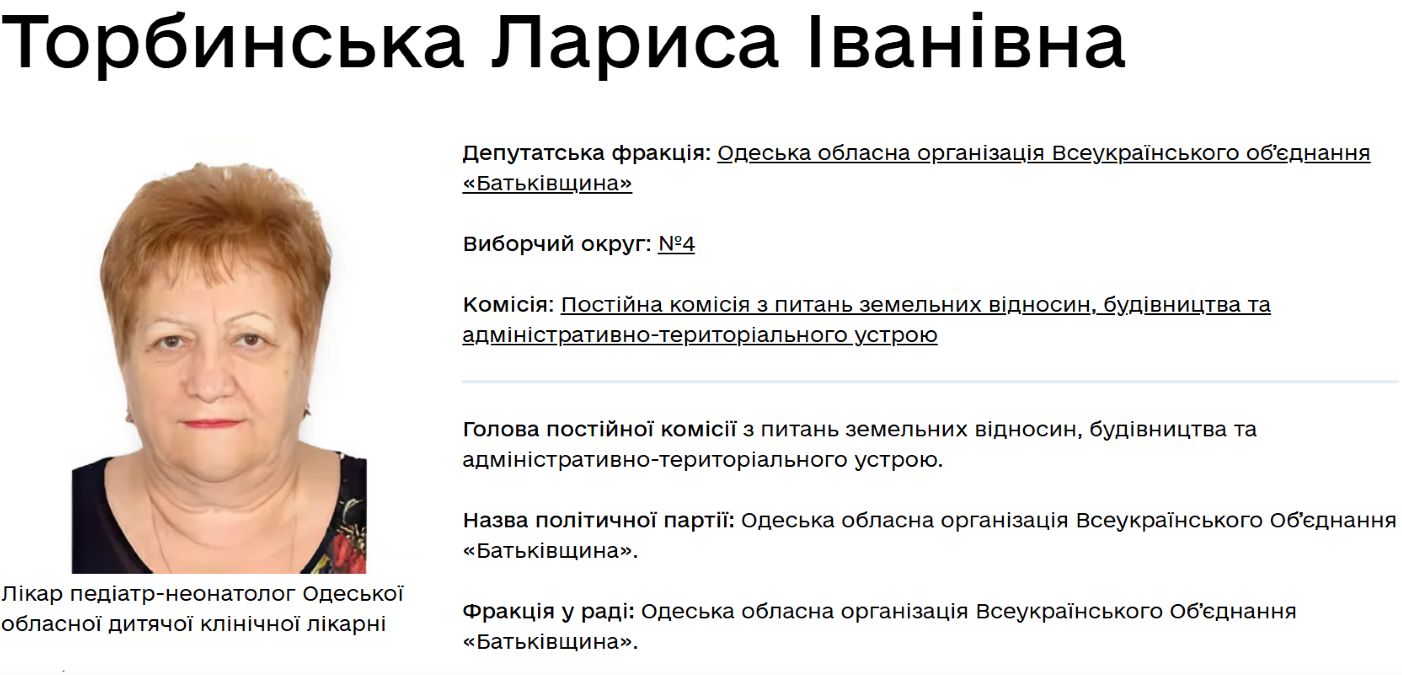 Торбинська Лариса Іванівна

Лікар педіатр-неонатолог Одеської обласної дитячої клінічної лікарні

Депутатська фракція: Одеська обласна організація Всеукраїнського об'єднання «Батьківщина»

Виборчий округ: №4

Комісія: Постійна комісія з питань земельних відносин, будівництва та адміністративно-територіального устрою

Голова постійної комісії з питань земельних відносин, будівництва та адміністративно-територіального устрою.

Назва політичної партії: Одеська обласна організація Всеукраїнського Об'єднання «Батьківщина».

Фракція у раді: Одеська обласна організація Всеукраїнського Об'єднання «Батьківщина».